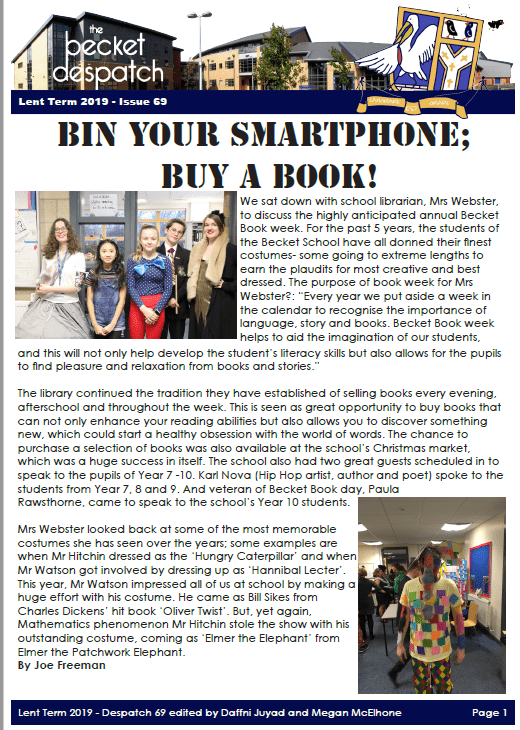 the becket despatch

Lent Term 2019 - Issue 69

BIN YOUR SMARTPHONE; BUY A BOOK!

We sat down with school librarian, Mrs Webster, to discuss the highly anticipated annual Becket Book week. For the past 5 years, the students of the Becket School have all donned their finest costumes- some going to extreme lengths to earn the plaudits for most creative and best dressed. The purpose of book week for Mrs Webster?: "Every year we put aside a week in the calendar to recognise the importance of language, story and books. Becket Book week helps to aid the imagination of our students, and this will not only help develop the student's literacy skills but also allows for the pupils to find pleasure and relaxation from books and stories."

The library continued the tradition they have established of selling books every evening, afterschool and throughout the week. This is seen as great opportunity to buy books that can not only enhance your reading abilities but also allows you to discover something new, which could start a healthy obsession with the world of words. The chance to purchase a selection of books was also available at the school's Christmas market, which was a huge success in itself. The school also had two great guests scheduled in to speak to the pupils of Year 7 -10. Karl Nova (Hip Hop artist, author and poet) spoke to the students from Year 7, 8 and 9. And veteran of Becket Book day, Paula Rawsthorne, came to speak to the school's Year 10 students.

Mrs Webster looked back at some of the most memorable costumes she has seen over the years; some examples are when Mr Hitchin dressed as the 'Hungry Caterpillar' and when Mr Watson got involved by dressing up as 'Hannibal Lecter'. This year, Mr Watson impressed all of us at school by making a huge effort with his costume. He came as Bill Sikes from Charles Dickens' hit book 'Oliver Twist'. But, yet again, Mathematics phenomenon Mr Hitchin stole the show with his outstanding costume, coming as 'Elmer the Elephant' from Elmer the Patchwork Elephant.
By Joe Freeman

Lent Term 2019 - Despatch 69 edited by Daffni Juyad and Megan McElhone Page 1